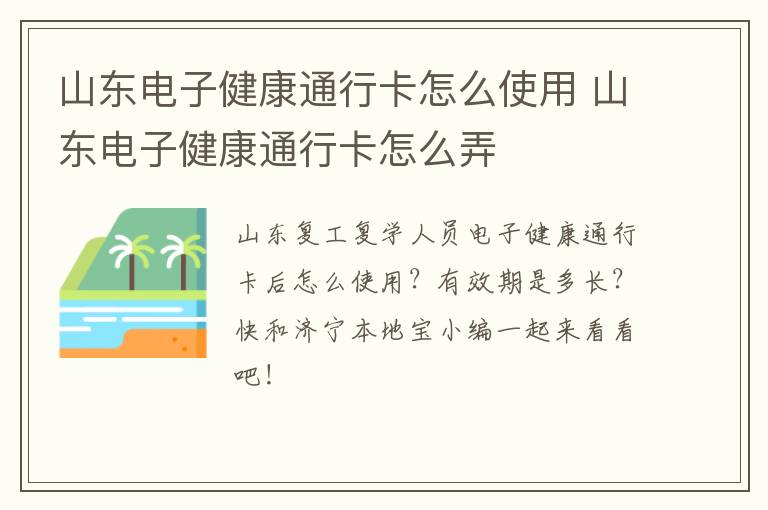 山东电子健康通行卡怎么使用 山东电子健康通行卡怎么弄

山东复工复学人员电子健康通行卡后怎么使用？有效期是多长？快和济宁本地宝小编一起来看看吧！